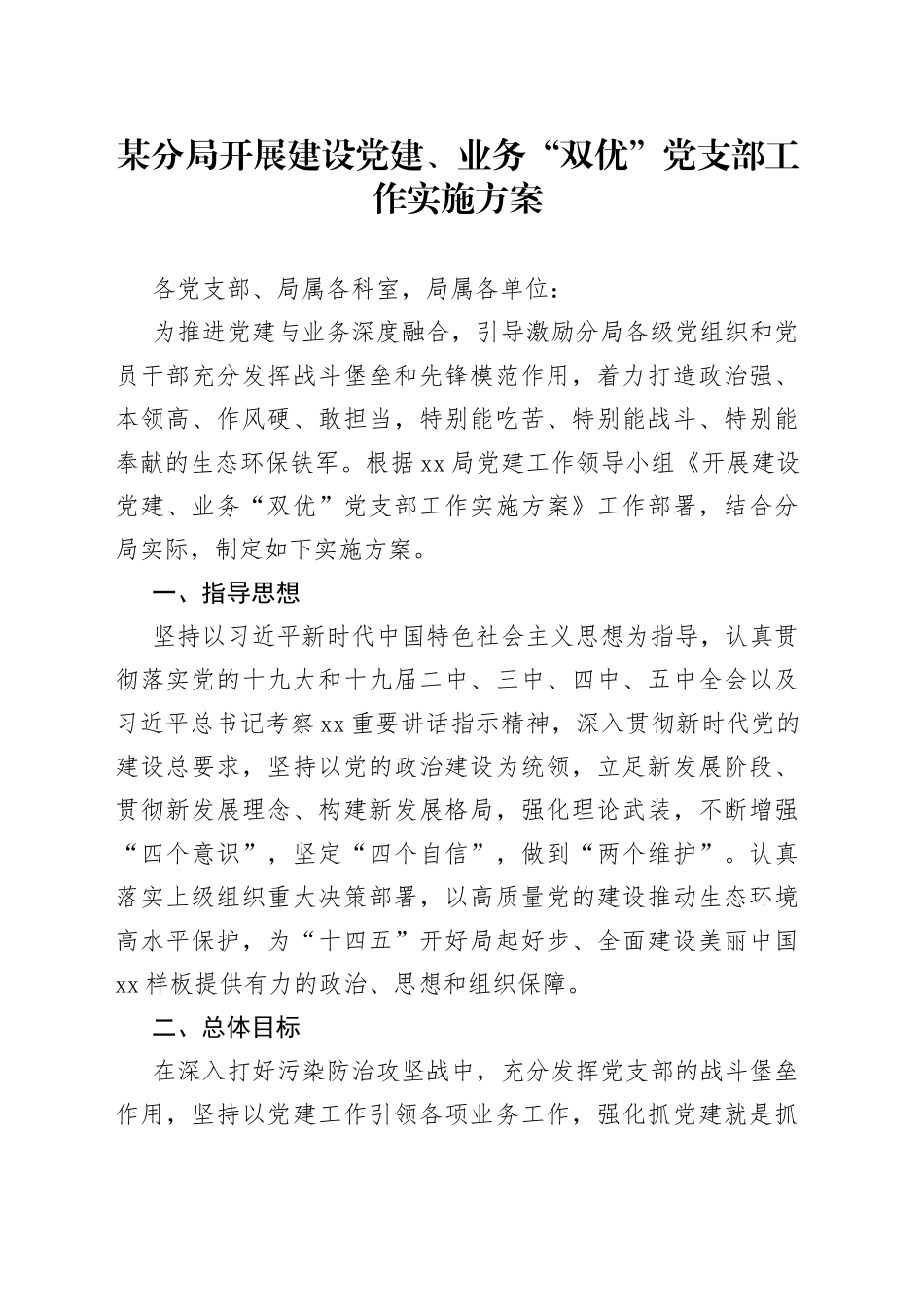 某分局开展建设党建、业务“双优”党支部工作实施方案

各党支部、局属各科室，局属各单位：

为推进党建与业务深度融合，引导激励分局各级党组织和党员干部充分发挥战斗堡垒和先锋模范作用，着力打造政治强、本领高、作风硬、敢担当，特别能吃苦、特别能战斗、特别能奉献的生态环保铁军。根据xx局党建工作领导小组《开展建设党建、业务“双优”党支部工作实施方案》工作部署，结合分局实际，制定如下实施方案。

一、指导思想

坚持以习近平新时代中国特色社会主义思想为指导，认真贯彻落实党的十九大和十九届二中、三中、四中、五中全会以及习近平总书记考察xx重要讲话指示精神，深入贯彻新时代党的建设总要求，坚持以党的政治建设为统领，立足新发展阶段、贯彻新发展理念、构建新发展格局，强化理论武装，不断增强“四个意识”，坚定“四个自信”，做到“两个维护”。认真落实上级组织重大决策部署，以高质量党的建设推动生态环境高水平保护，为“十四五”开好局起好步、全面建设美丽中国xx样板提供有力的政治、思想和组织保障。

二、总体目标

在深入打好污染防治攻坚战中，充分发挥党支部的战斗堡垒作用，坚持以党建工作引领各项业务工作，强化抓党建就是抓